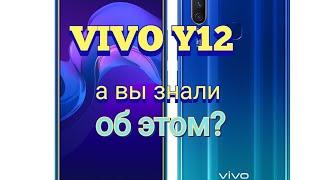 VIVO Y12

а вы знали
об этом?

vivo